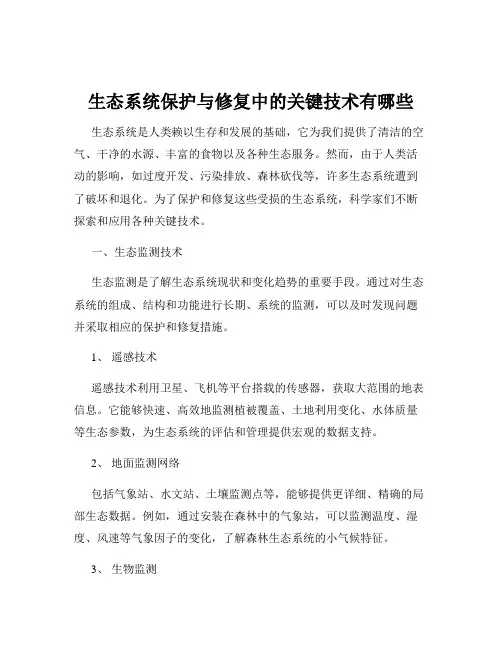 生态系统保护与修复中的关键技术有哪些

生态系统是人类赖以生存和发展的基础，它为我们提供了清洁的空气、干净的水源、丰富的食物以及各种生态服务。然而，由于人类活动的影响，如过度开发、污染排放、森林砍伐等，许多生态系统遭到了破坏和退化。为了保护和修复这些受损的生态系统，科学家们不断探索和应用各种关键技术。

一、生态监测技术

生态监测是了解生态系统现状和变化趋势的重要手段。通过对生态系统的组成、结构和功能进行长期、系统的监测，可以及时发现问题并采取相应的保护和修复措施。

1、 遥感技术

遥感技术利用卫星、飞机等平台搭载的传感器，获取大范围的地表信息。它能够快速、高效地监测植被覆盖、土地利用变化、水体质量等生态参数，为生态系统的评估和管理提供宏观的数据支持。

2、 地面监测网络

包括气象站、水文站、土壤监测点等，能够提供更详细、精确的局部生态数据。例如，通过安装在森林中的气象站，可以监测温度、湿度、风速等气象因子的变化，了解森林生态系统的小气候特征。

3、 生物监测